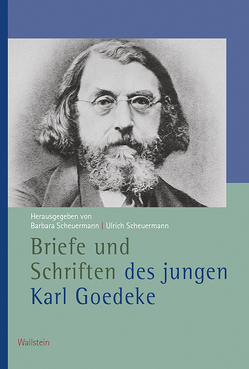 Herausgegeben von
Barbara Scheuermann | Ulrich Scheuermann

Briefe und Schriften des jungen Karl Goedeke

Wallstein